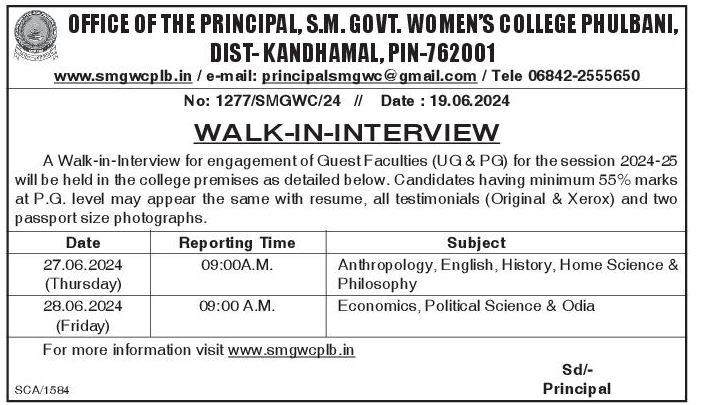 OFFICE OF THE PRINCIPAL, S.M. GOVT. WOMEN'S COLLEGE PHULBANI, DIST- KANDHAMAL, PIN-762001

www.smgwcplb.in / e-mail: principalsmgwc@gmail.com / Tele 06842-2555650

No: 1277/SMGWC/24 // Date : 19.06.2024

WALK-IN-INTERVIEW

A Walk-in-Interview for engagement of Guest Faculties (UG & PG) for the session 2024-25 will be held in the college premises as detailed below. Candidates having minimum 55% marks at P.G. level may appear the same with resume, all testimonials (Original & Xerox) and two passport size photographs.

| Date | Reporting Time | Subject |
|---|---|---|
| 27.06.2024 (Thursday) | 09:00A.M. | Anthropology, English, History, Home Science & Philosophy |
| 28.06.2024 (Friday) | 09:00 A.M. | Economics, Political Science & Odia |

For more information visit www.smgwcplb.in

Sd/-
Principal

SCA/1584